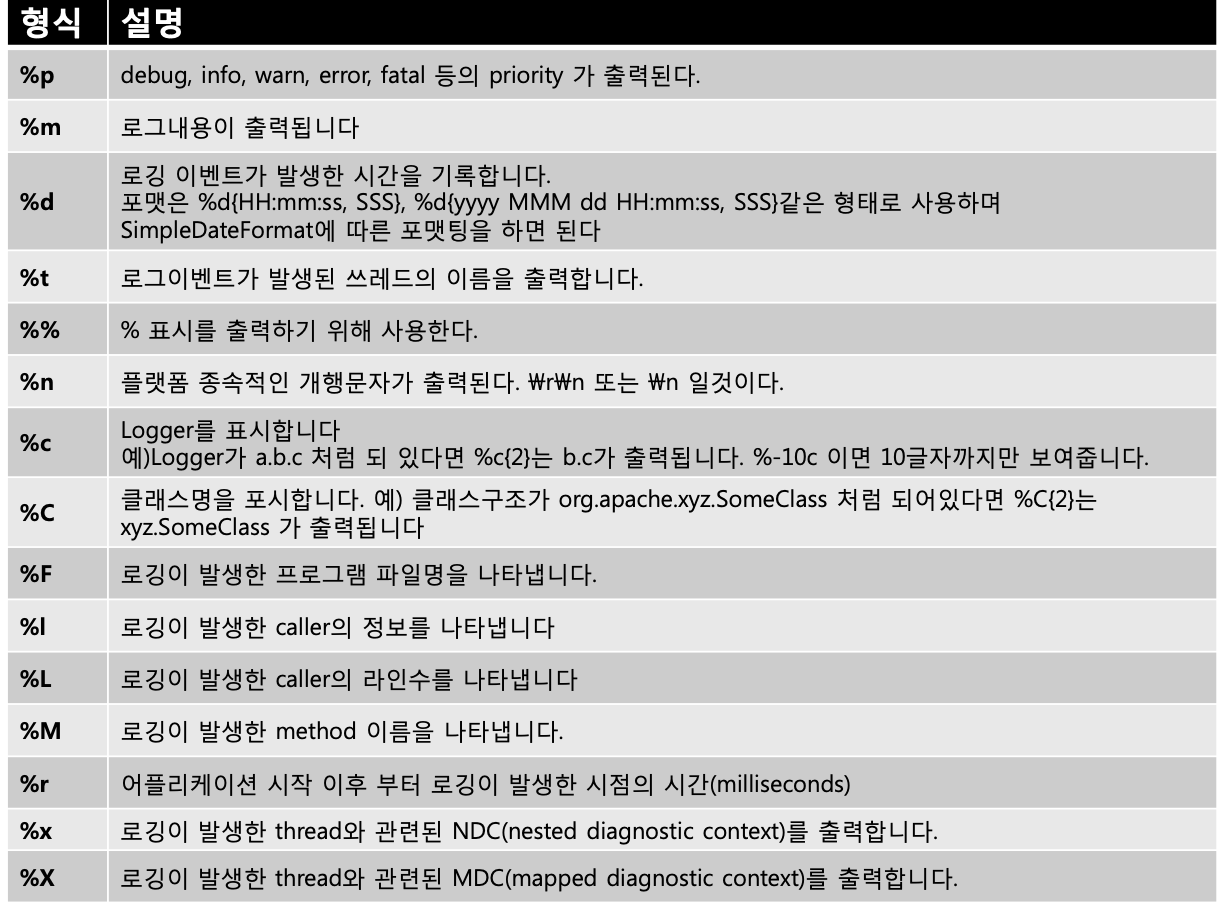 | 형식 | 설명 |
|---|---|
| %p | debug, info, warn, error, fatal 등의 priority 가 출력된다. |
| %m | 로그내용이 출력됩니다 |
| %d | 로깅 이벤트가 발생한 시간을 기록합니다. 포맷은 %d{HH:mm:ss, SSS}, %d{yyyy MMM dd HH:mm:ss, SSS}같은 형태로 사용하며 SimpleDateFormat에 따른 포맷팅을 하면 된다 |
| %t | 로그이벤트가 발생된 쓰레드의 이름을 출력합니다. |
| %% | % 표시를 출력하기 위해 사용한다. |
| %n | 플랫폼 종속적인 개행문자가 출력된다. ₩r₩n 또는 ₩n 일것이다. |
| %c | Logger를 표시합니다 예)Logger가 a.b.c 처럼 되 있다면 %c{2}는 b.c가 출력됩니다. %-10c 이면 10글자까지만 보여줍니다. |
| %C | 클래스명을 포시합니다. 예) 클래스구조가 org.apache.xyz.SomeClass 처럼 되어있다면 %C{2}는 xyz.SomeClass 가 출력됩니다 |
| %F | 로깅이 발생한 프로그램 파일명을 나타냅니다. |
| %l | 로깅이 발생한 caller의 정보를 나타냅니다 |
| %L | 로깅이 발생한 caller의 라인수를 나타냅니다 |
| %M | 로깅이 발생한 method 이름을 나타냅니다. |
| %r | 어플리케이션 시작 이후 부터 로깅이 발생한 시점의 시간(milliseconds) |
| %x | 로깅이 발생한 thread와 관련된 NDC(nested diagnostic context)를 출력합니다. |
| %X | 로깅이 발생한 thread와 관련된 MDC(mapped diagnostic context)를 출력합니다. |